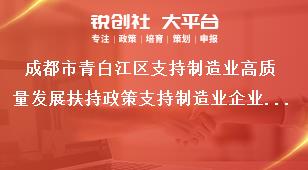 锐创社 大平台

专注 | 政策 | 培育 | 策划 | 申报

成都市青白江区支持制造业高质量发展扶持政策支持制造业企业...